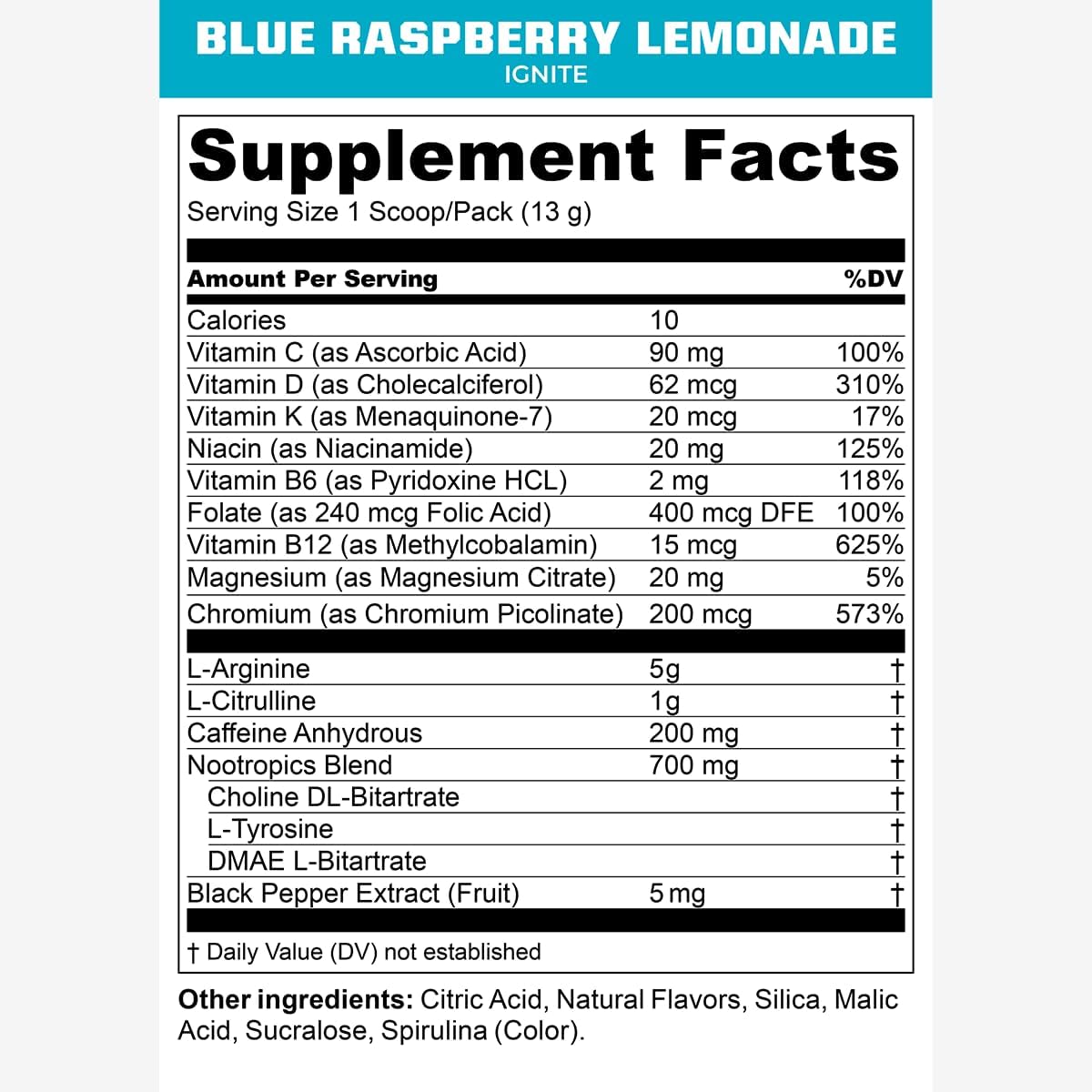 BLUE RASPBERRY LEMONADE
IGNITE

Supplement Facts

Serving Size 1 Scoop/Pack (13 g)

| Amount Per Serving | | %DV |
|---|---|---|
| Calories | 10 | |
| Vitamin C (as Ascorbic Acid) | 90 mg | 100% |
| Vitamin D (as Cholecalciferol) | 62 mcg | 310% |
| Vitamin K (as Menaquinone-7) | 20 mcg | 17% |
| Niacin (as Niacinamide) | 20 mg | 125% |
| Vitamin B6 (as Pyridoxine HCL) | 2 mg | 118% |
| Folate (as 240 mcg Folic Acid) | 400 mcg DFE | 100% |
| Vitamin B12 (as Methylcobalamin) | 15 mcg | 625% |
| Magnesium (as Magnesium Citrate) | 20 mg | 5% |
| Chromium (as Chromium Picolinate) | 200 mcg | 573% |
| L-Arginine | 5g | † |
| L-Citrulline | 1g | † |
| Caffeine Anhydrous | 200 mg | † |
| Nootropics Blend | 700 mg | † |
| Choline DL-Bitartrate | | † |
| L-Tyrosine | | † |
| DMAE L-Bitartrate | | † |
| Black Pepper Extract (Fruit) | 5 mg | † |

† Daily Value (DV) not established

Other ingredients: Citric Acid, Natural Flavors, Silica, Malic Acid, Sucralose, Spirulina (Color).